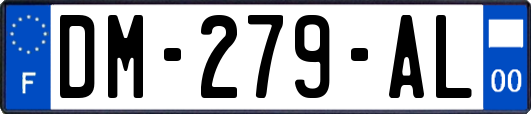 F
DM-279-AL
00